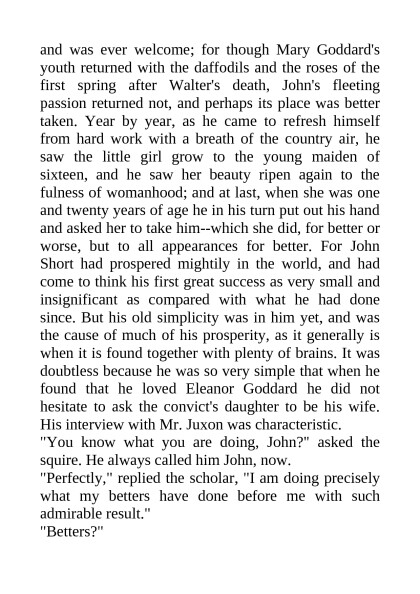 and was ever welcome; for though Mary Goddard's youth returned with the daffodils and the roses of the first spring after Walter's death, John's fleeting passion returned not, and perhaps its place was better taken. Year by year, as he came to refresh himself from hard work with a breath of the country air, he saw the little girl grow to the young maiden of sixteen, and he saw her beauty ripen again to the fulness of womanhood; and at last, when she was one and twenty years of age he in his turn put out his hand and asked her to take him--which she did, for better or worse, but to all appearances for better. For John Short had prospered mightily in the world, and had come to think his first great success as very small and insignificant as compared with what he had done since. But his old simplicity was in him yet, and was the cause of much of his prosperity, as it generally is when it is found together with plenty of brains. It was doubtless because he was so very simple that when he found that he loved Eleanor Goddard he did not hesitate to ask the convict's daughter to be his wife. His interview with Mr. Juxon was characteristic.
"You know what you are doing, John?" asked the squire. He always called him John, now.
"Perfectly," replied the scholar, "I am doing precisely what my betters have done before me with such admirable result."
"Betters?"